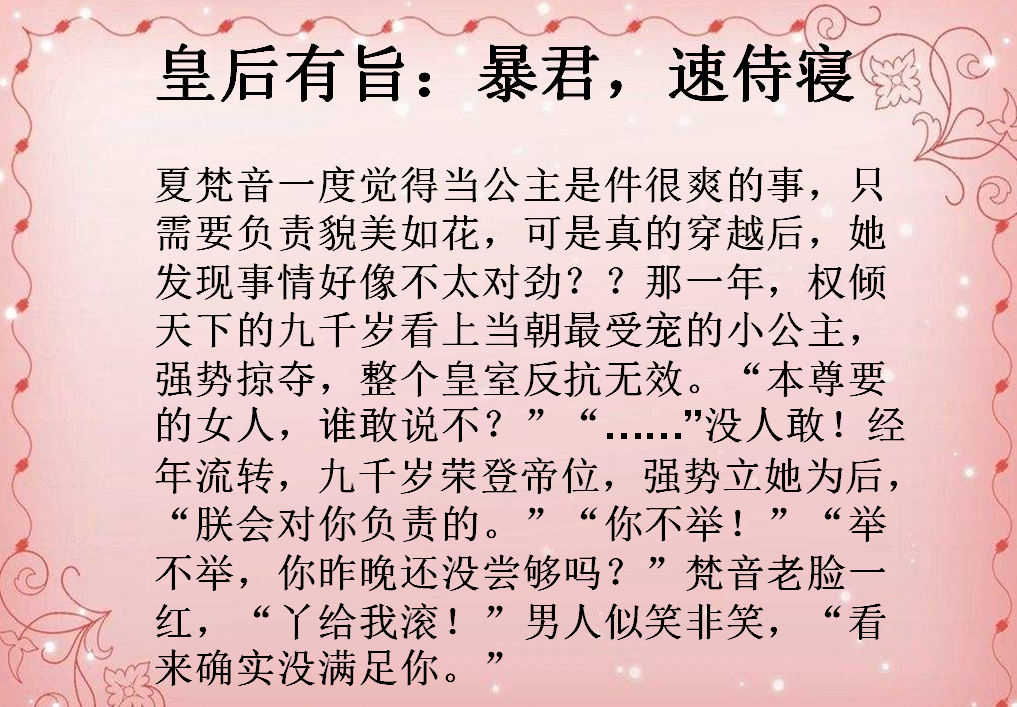 皇后有旨：暴君，速侍寝

夏梵音一度觉得当公主是件很爽的事，只需要负责貌美如花，可是真的穿越后，她发现事情好像不太对劲？？那一年，权倾天下的九千岁看上当朝最受宠的小公主，强势掠夺，整个皇室反抗无效。“本尊要的女人，谁敢说不？”“……”没人敢！经年流转，九千岁荣登帝位，强势立她为后，“朕会对你负责的。”“你不举！”“举不举，你昨晚还没尝够吗？”梵音老脸一红，“丫给我滚！”男人似笑非笑，“看来确实没满足你。”